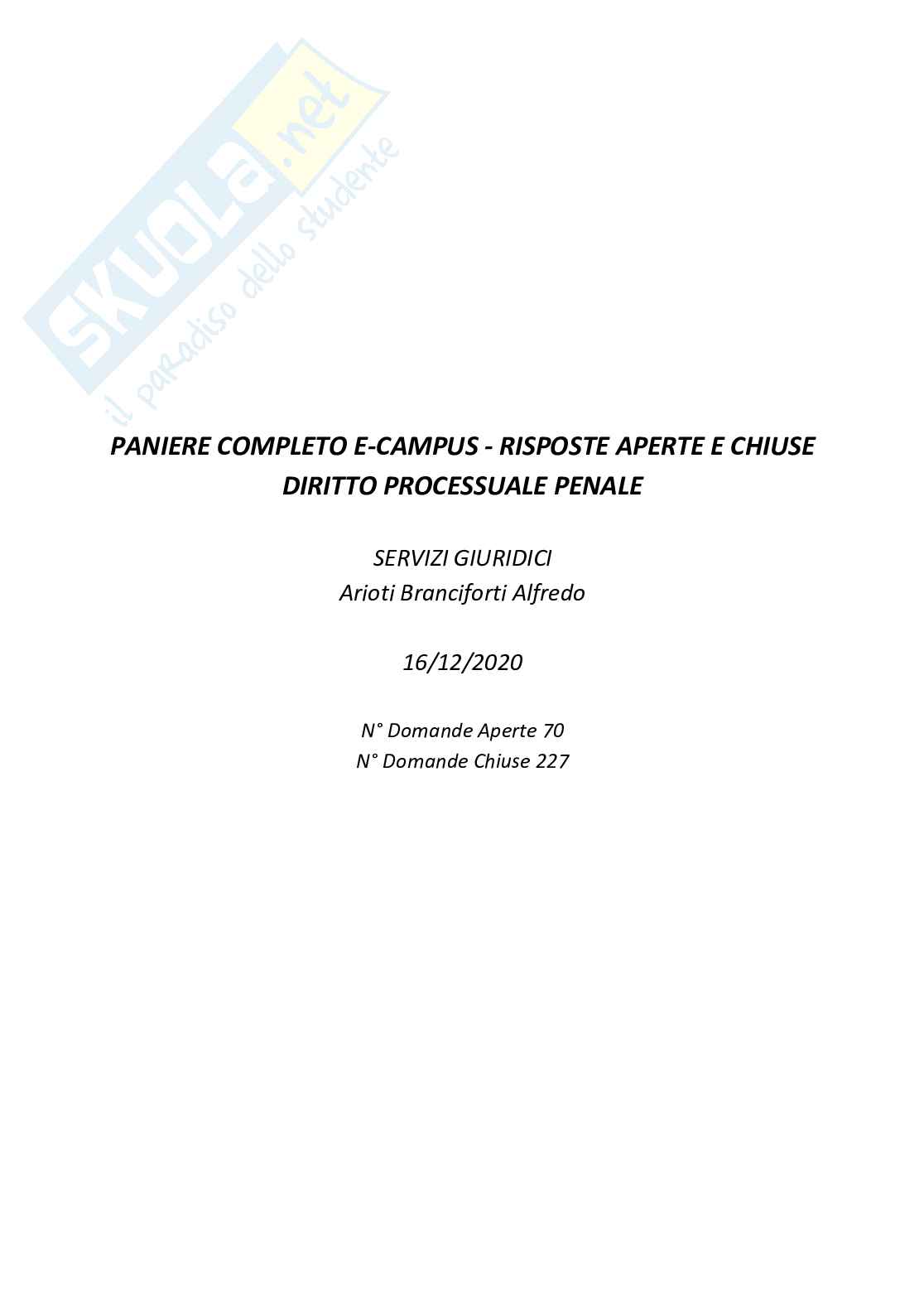 PANIERE COMPLETO E-CAMPUS - RISPOSTE APERTE E CHIUSE
DIRITTO PROCESSUALE PENALE

SERVIZI GIURIDICI
Arioti Branciforti Alfredo

16/12/2020

N° Domande Aperte 70
N° Domande Chiuse 227

SKUOLA.net
il paradiso dello studente